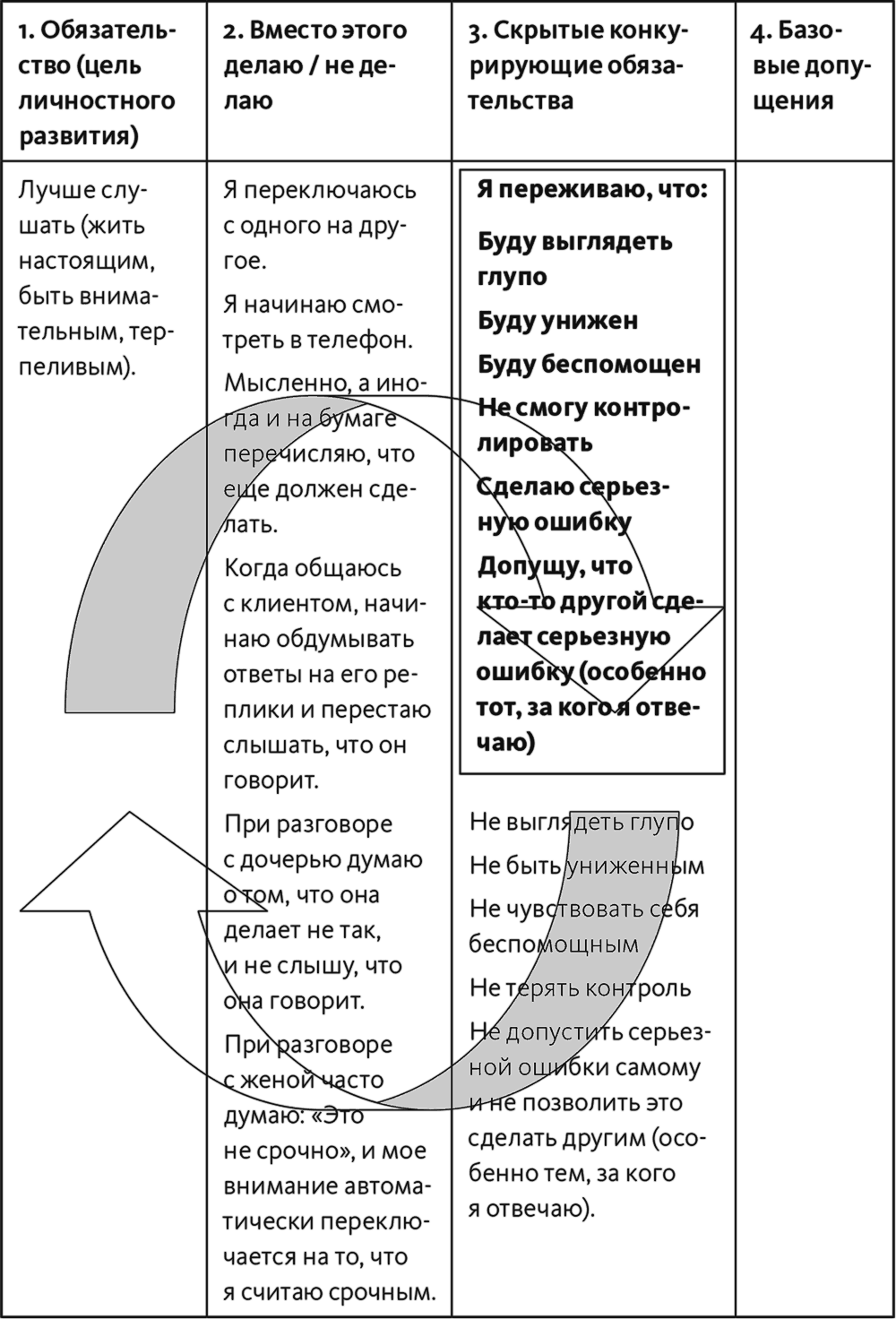 | 1. Обязательство (цель личностного развития) | 2. Вместо этого делаю / не делаю | 3. Скрытые конкурирующие обязательства | 4. Базовые допущения |
|---|---|---|---|
| Лучше слушать (жить настоящим, быть внимательным, терпеливым). | Я переключаюсь с одного на другое. Я начинаю смотреть в телефон. Мысленно, а иногда и на бумаге перечисляю, что еще должен сделать. Когда общаюсь с клиентом, начинаю обдумывать ответы на его реплики и перестаю слышать, что он говорит. При разговоре с дочерью думаю о том, что она делает не так, и не слышу, что она говорит. При разговоре с женой часто думаю: «Это не срочно», и мое внимание автоматически переключается на то, что я считаю срочным. | Я переживаю, что: Буду выглядеть глупо Буду унижен Буду беспомощен Не смогу контролировать Сделаю серьезную ошибку Допущу, что кто-то другой сделает серьезную ошибку (особенно тот, за кого я отвечаю) Не выглядеть глупо Не быть униженным Не чувствовать себя беспомощным Не терять контроль Не допустить серьезной ошибки самому и не позволить это сделать другим (особенно тем, за кого я отвечаю). | |